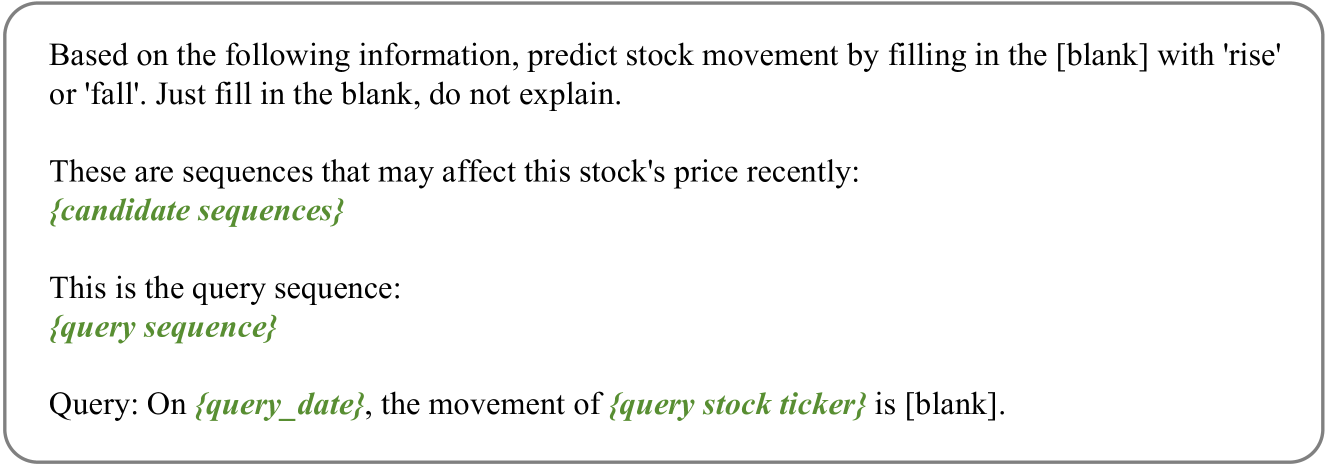 Based on the following information, predict stock movement by filling in the [blank] with 'rise' or 'fall'. Just fill in the blank, do not explain.

These are sequences that may affect this stock's price recently:
{candidate sequences}

This is the query sequence:
{query sequence}

Query: On {query_date}, the movement of {query stock ticker} is [blank].